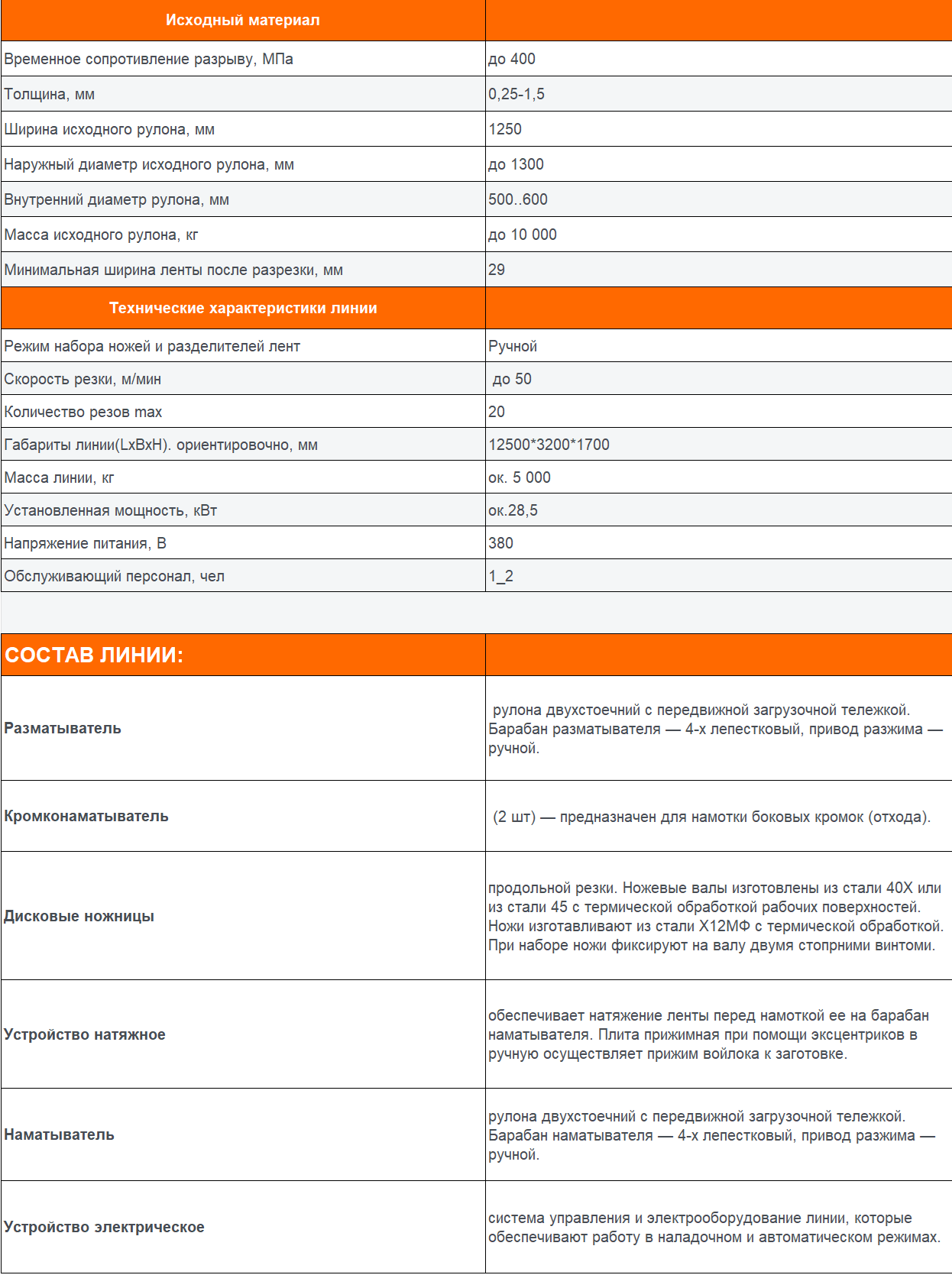 | Исходный материал | |
|---|---|
| Временное сопротивление разрыву, МПа | до 400 |
| Толщина, мм | 0,25-1,5 |
| Ширина исходного рулона, мм | 1250 |
| Наружный диаметр исходного рулона, мм | до 1300 |
| Внутренний диаметр рулона, мм | 500..600 |
| Масса исходного рулона, кг | до 10 000 |
| Минимальная ширина ленты после разрезки, мм | 29 |
| Технические характеристики линии | |
| Режим набора ножей и разделителей лент | Ручной |
| Скорость резки, м/мин | до 50 |
| Количество резов max | 20 |
| Габариты линии(LxBxH). ориентировочно, мм | 12500*3200*1700 |
| Масса линии, кг | ок. 5 000 |
| Установленная мощность, кВт | ок.28,5 |
| Напряжение питания, В | 380 |
| Обслуживающий персонал, чел | 1_2 |

| СОСТАВ ЛИНИИ: | |
|---|---|
| Разматыватель | рулона двухстоечний с передвижной загрузочной тележкой. Барабан разматывателя — 4-х лепестковый, привод разжима — ручной. |
| Кромконаматыватель | (2 шт) — предназначен для намотки боковых кромок (отхода). |
| Дисковые ножницы | продольной резки. Ножевые валы изготовлены из стали 40Х или из стали 45 с термической обработкой рабочих поверхностей. Ножи изготавливают из стали Х12МФ с термической обработкой. При наборе ножи фиксируют на валу двумя стопрними винтоми. |
| Устройство натяжное | обеспечивает натяжение ленты перед намоткой ее на барабан наматывателя. Плита прижимная при помощи эксцентриков в ручную осуществляет прижим войлока к заготовке. |
| Наматыватель | рулона двухстоечний с передвижной загрузочной тележкой. Барабан наматывателя — 4-х лепестковый, привод разжима — ручной. |
| Устройство электрическое | система управления и электрооборудование линии, которые обеспечивают работу в наладочном и автоматическом режимах. |